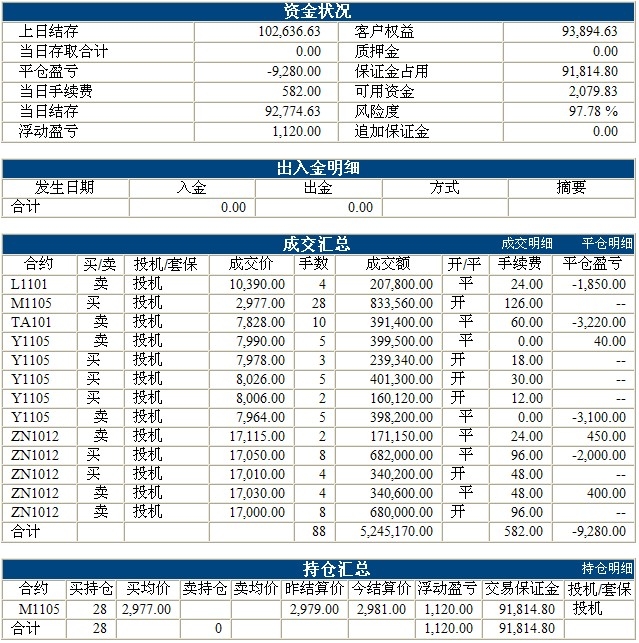 资金状况

| 上日结存 | 102,636.63 | 客户权益 | 93,894.63 |
|---|---|---|---|
| 当日存取合计 | 0.00 | 质押金 | 0.00 |
| 平仓盈亏 | -9,280.00 | 保证金占用 | 91,814.80 |
| 当日手续费 | 582.00 | 可用资金 | 2,079.83 |
| 当日结存 | 92,774.63 | 风险度 | 97.78 % |
| 浮动盈亏 | 1,120.00 | 追加保证金 | 0.00 |

出入金明细

| 发生日期 | 入金 | 出金 | 方式 | 摘要 |
|---|---|---|---|---|
| 合计 | 0.00 | 0.00 | | |

成交汇总 成交明细 平仓明细

| 合约 | 买/卖 | 投机/套保 | 成交价 | 手数 | 成交额 | 开/平 | 手续费 | 平仓盈亏 |
|---|---|---|---|---|---|---|---|---|
| L1101 | 卖 | 投机 | 10,390.00 | 4 | 207,800.00 | 平 | 24.00 | -1,850.00 |
| M1105 | 买 | 投机 | 2,977.00 | 28 | 833,560.00 | 开 | 126.00 | -- |
| TA101 | 卖 | 投机 | 7,828.00 | 10 | 391,400.00 | 平 | 60.00 | -3,220.00 |
| Y1105 | 卖 | 投机 | 7,990.00 | 5 | 399,500.00 | 平 | 0.00 | 40.00 |
| Y1105 | 买 | 投机 | 7,978.00 | 3 | 239,340.00 | 开 | 18.00 | -- |
| Y1105 | 买 | 投机 | 8,026.00 | 5 | 401,300.00 | 开 | 30.00 | -- |
| Y1105 | 买 | 投机 | 8,006.00 | 2 | 160,120.00 | 开 | 12.00 | -- |
| Y1105 | 卖 | 投机 | 7,964.00 | 5 | 398,200.00 | 平 | 0.00 | -3,100.00 |
| ZN1012 | 卖 | 投机 | 17,115.00 | 2 | 171,150.00 | 平 | 24.00 | 450.00 |
| ZN1012 | 买 | 投机 | 17,050.00 | 8 | 682,000.00 | 平 | 96.00 | -2,000.00 |
| ZN1012 | 买 | 投机 | 17,010.00 | 4 | 340,200.00 | 开 | 48.00 | -- |
| ZN1012 | 卖 | 投机 | 17,030.00 | 4 | 340,600.00 | 平 | 48.00 | 400.00 |
| ZN1012 | 卖 | 投机 | 17,000.00 | 8 | 680,000.00 | 开 | 96.00 | -- |
| 合计 | | | | 88 | 5,245,170.00 | | 582.00 | -9,280.00 |

持仓汇总 持仓明细

| 合约 | 买持仓 | 买均价 | 卖持仓 | 卖均价 | 昨结算价 | 今结算价 | 浮动盈亏 | 交易保证金 | 投机/套保 |
|---|---|---|---|---|---|---|---|---|---|
| M1105 | 28 | 2,977.00 | | | 2,979.00 | 2,981.00 | 1,120.00 | 91,814.80 | 投机 |
| 合计 | 28 | | 0 | | | | 1,120.00 | 91,814.80 | |